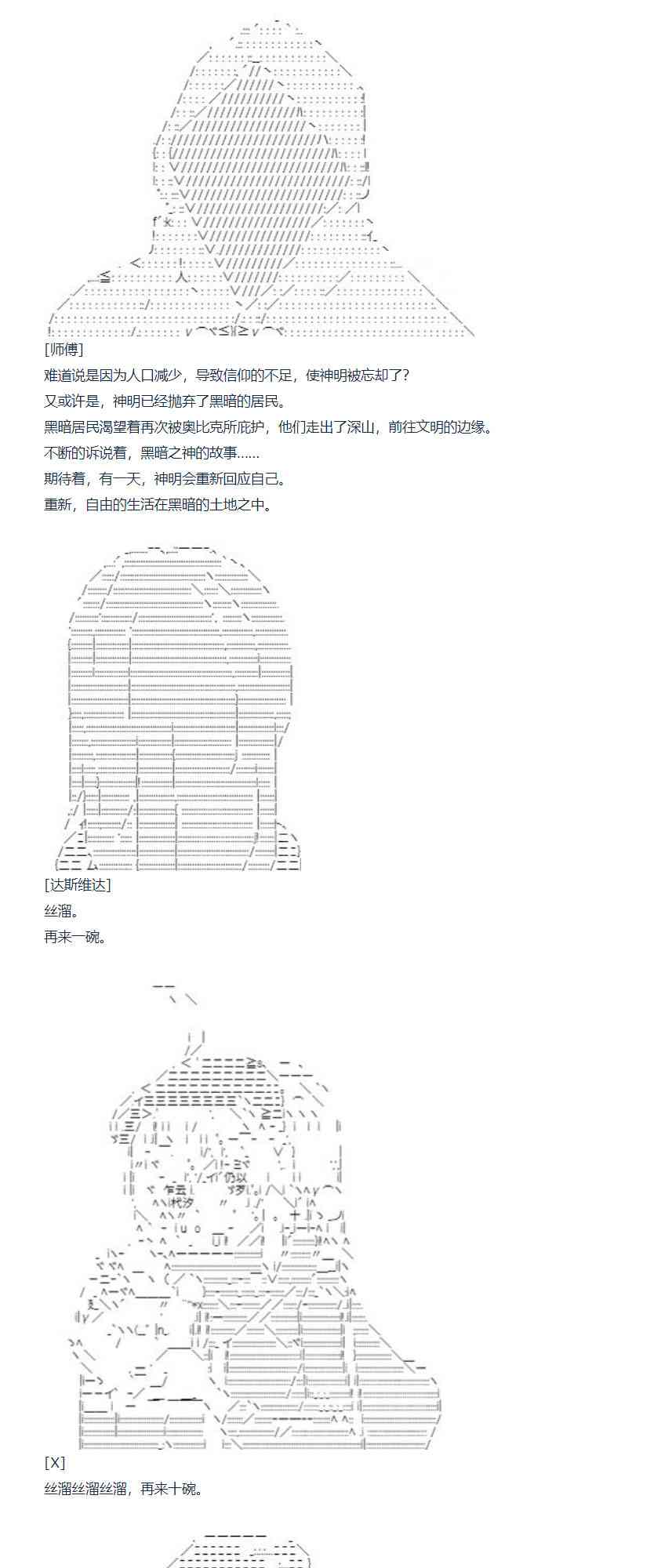 [师傅]

难道说是因为人口减少，导致信仰的不足，使神明被忘却了？

又或许是，神明已经抛弃了黑暗的居民。

黑暗居民渴望着再次被奥比克所庇护，他们走出了深山，前往文明的边缘。

不断的诉说着，黑暗之神的故事……

期待着，有一天，神明会重新回应自己。

重新，自由的生活在黑暗的土地之中。

[达斯维达]

丝溜。

再来一碗。

[X]

丝溜丝溜丝溜，再来十碗。